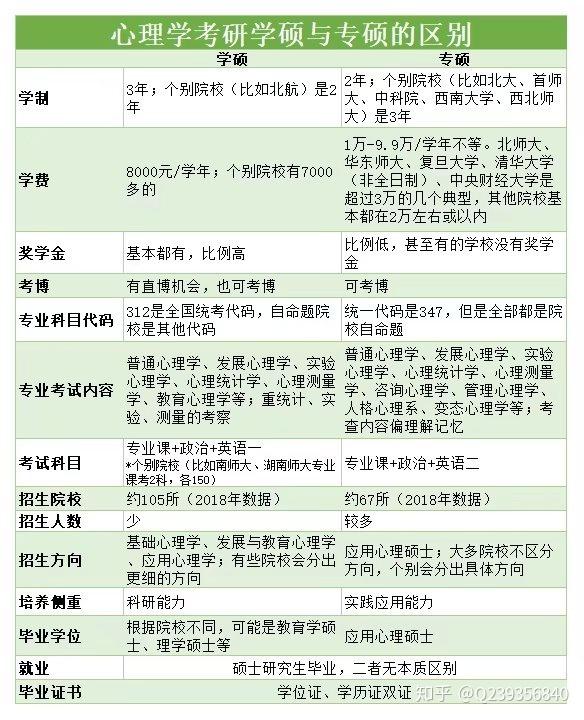 心理学考研学硕与专硕的区别

| | 学硕 | 专硕 |
|---|---|---|
| 学制 | 3年；个别院校（比如北航）是2年 | 2年；个别院校（比如北大、首师大、中科院、西南大学、西北师大）是3年 |
| 学费 | 8000元/学年；个别院校有7000多的 | 1万-9.9万/学年不等。北师大、华东师大、复旦大学、清华大学（非全日制）、中央财经大学是超过3万的几个典型，其他院校基本都在2万左右或以内 |
| 奖学金 | 基本都有，比例高 | 比例低，甚至有的学校没有奖学金 |
| 考博 | 有直博机会，也可考博 | 可考博 |
| 专业科目代码 | 312是全国统考代码，自命题院校是其他代码 | 统一代码是347，但是全部都是院校自命题 |
| 专业考试内容 | 普通心理学、发展心理学、实验心理学、心理统计学、心理测量学、教育心理学等；重统计、实验、测量的考察 | 普通心理学、发展心理学、实验心理学、心理统计学、心理测量学、咨询心理学、管理心理学、人格心理系、变态心理学等；考查内容偏理解记忆 |
| 考试科目 | 专业课+政治+英语一 *个别院校（比如南师大、湖南师大专业课考2科，各150） | 专业课+政治+英语二 |
| 招生院校 | 约105所（2018年数据） | 约67所（2018年数据） |
| 招生人数 | 少 | 较多 |
| 招生方向 | 基础心理学、发展与教育心理学、应用心理学；有些院校会分出更细的方向 | 应用心理硕士；大多院校不区分方向，个别会分出具体方向 |
| 培养侧重 | 科研能力 | 实践应用能力 |
| 毕业学位 | 根据院校不同，可能是教育学硕士、理学硕士等 | 应用心理硕士 |
| 就业 | 硕士研究生毕业，二者无本质区别 | |
| 毕业证书 | 学位证、学历证双证 | |

知乎 @Q239356840